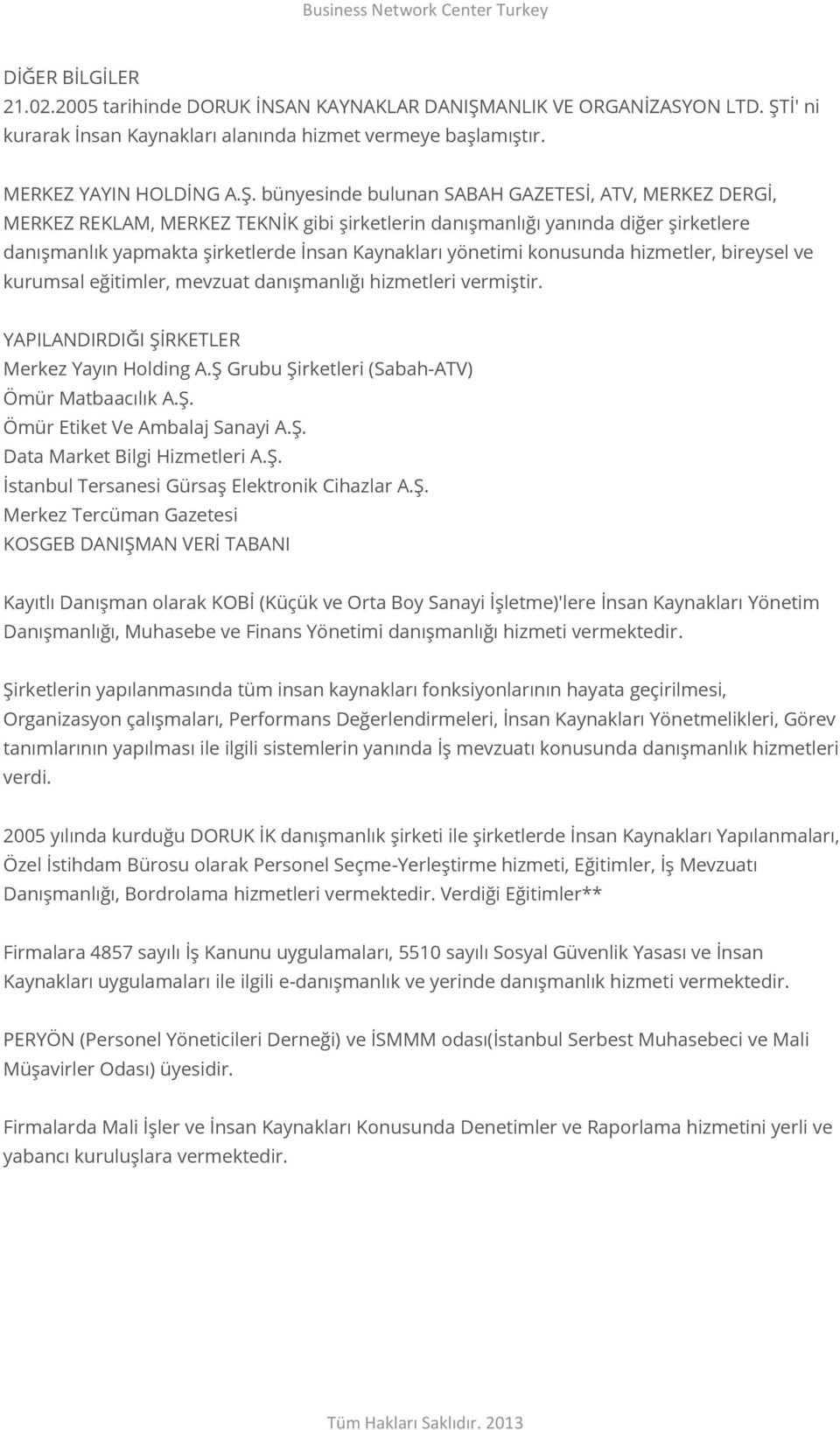 Business Network Center Turkey

DİĞER BİLGİLER
21.02.2005 tarihinde DORUK İNSAN KAYNAKLAR DANIŞMANLIK VE ORGANİZASYON LTD. ŞTİ' ni kurarak İnsan Kaynakları alanında hizmet vermeye başlamıştır.

MERKEZ YAYIN HOLDİNG A.Ş. bünyesinde bulunan SABAH GAZETESİ, ATV, MERKEZ DERGİ, MERKEZ REKLAM, MERKEZ TEKNİK gibi şirketlerin danışmanlığı yanında diğer şirketlere danışmanlık yapmakta şirketlerde İnsan Kaynakları yönetimi konusunda hizmetler, bireysel ve kurumsal eğitimler, mevzuat danışmanlığı hizmetleri vermiştir.

YAPILANDIRDIĞI ŞİRKETLER
Merkez Yayın Holding A.Ş Grubu Şirketleri (Sabah-ATV)
Ömür Matbaacılık A.Ş.
Ömür Etiket Ve Ambalaj Sanayi A.Ş.
Data Market Bilgi Hizmetleri A.Ş.
İstanbul Tersanesi Gürsaş Elektronik Cihazlar A.Ş.
Merkez Tercüman Gazetesi
KOSGEB DANIŞMAN VERİ TABANI

Kayıtlı Danışman olarak KOBİ (Küçük ve Orta Boy Sanayi İşletme)'lere İnsan Kaynakları Yönetim Danışmanlığı, Muhasebe ve Finans Yönetimi danışmanlığı hizmeti vermektedir.

Şirketlerin yapılanmasında tüm insan kaynakları fonksiyonlarının hayata geçirilmesi, Organizasyon çalışmaları, Performans Değerlendirmeleri, İnsan Kaynakları Yönetmelikleri, Görev tanımlarının yapılması ile ilgili sistemlerin yanında İş mevzuatı konusunda danışmanlık hizmetleri verdi.

2005 yılında kurduğu DORUK İK danışmanlık şirketi ile şirketlerde İnsan Kaynakları Yapılanmaları, Özel İstihdam Bürosu olarak Personel Seçme-Yerleştirme hizmeti, Eğitimler, İş Mevzuatı Danışmanlığı, Bordrolama hizmetleri vermektedir. Verdiği Eğitimler**

Firmalara 4857 sayılı İş Kanunu uygulamaları, 5510 sayılı Sosyal Güvenlik Yasası ve İnsan Kaynakları uygulamaları ile ilgili e-danışmanlık ve yerinde danışmanlık hizmeti vermektedir.

PERYÖN (Personel Yöneticileri Derneği) ve İSMMM odası(İstanbul Serbest Muhasebeci ve Mali Müşavirler Odası) üyesidir.

Firmalarda Mali İşler ve İnsan Kaynakları Konusunda Denetimler ve Raporlama hizmetini yerli ve yabancı kuruluşlara vermektedir.

Tüm Hakları Saklıdır. 2013